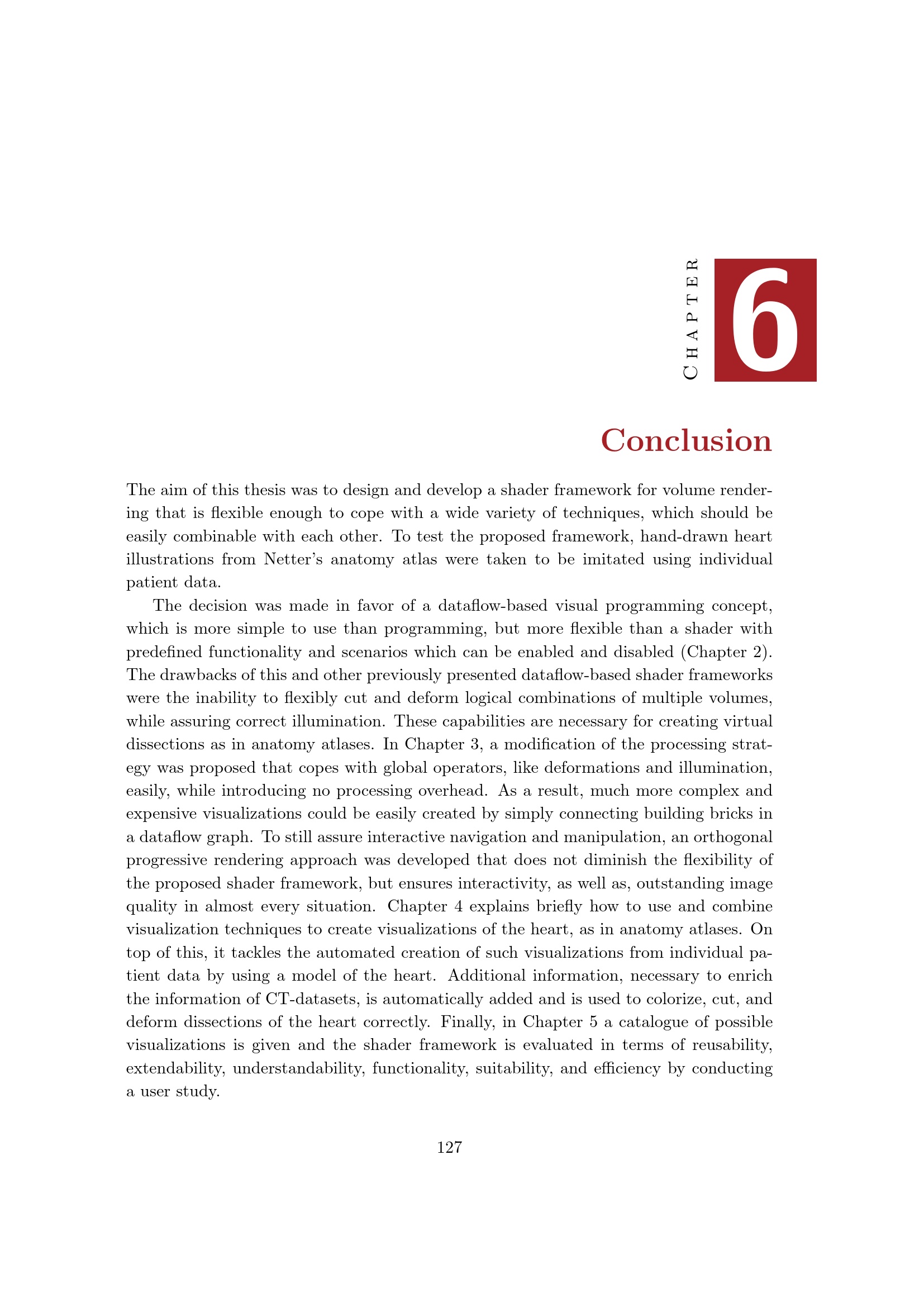 CHAPTER 6

Conclusion

The aim of this thesis was to design and develop a shader framework for volume rendering that is flexible enough to cope with a wide variety of techniques, which should be easily combinable with each other. To test the proposed framework, hand-drawn heart illustrations from Netter's anatomy atlas were taken to be imitated using individual patient data.

The decision was made in favor of a dataflow-based visual programming concept, which is more simple to use than programming, but more flexible than a shader with predefined functionality and scenarios which can be enabled and disabled (Chapter 2). The drawbacks of this and other previously presented dataflow-based shader frameworks were the inability to flexibly cut and deform logical combinations of multiple volumes, while assuring correct illumination. These capabilities are necessary for creating virtual dissections as in anatomy atlases. In Chapter 3, a modification of the processing strategy was proposed that copes with global operators, like deformations and illumination, easily, while introducing no processing overhead. As a result, much more complex and expensive visualizations could be easily created by simply connecting building bricks in a dataflow graph. To still assure interactive navigation and manipulation, an orthogonal progressive rendering approach was developed that does not diminish the flexibility of the proposed shader framework, but ensures interactivity, as well as, outstanding image quality in almost every situation. Chapter 4 explains briefly how to use and combine visualization techniques to create visualizations of the heart, as in anatomy atlases. On top of this, it tackles the automated creation of such visualizations from individual patient data by using a model of the heart. Additional information, necessary to enrich the information of CT-datasets, is automatically added and is used to colorize, cut, and deform dissections of the heart correctly. Finally, in Chapter 5 a catalogue of possible visualizations is given and the shader framework is evaluated in terms of reusability, extendability, understandability, functionality, suitability, and efficiency by conducting a user study.

127